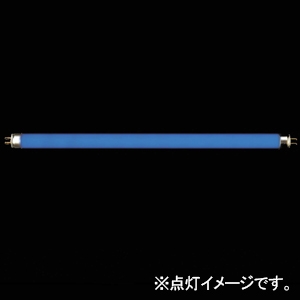 ※点灯イメージです。